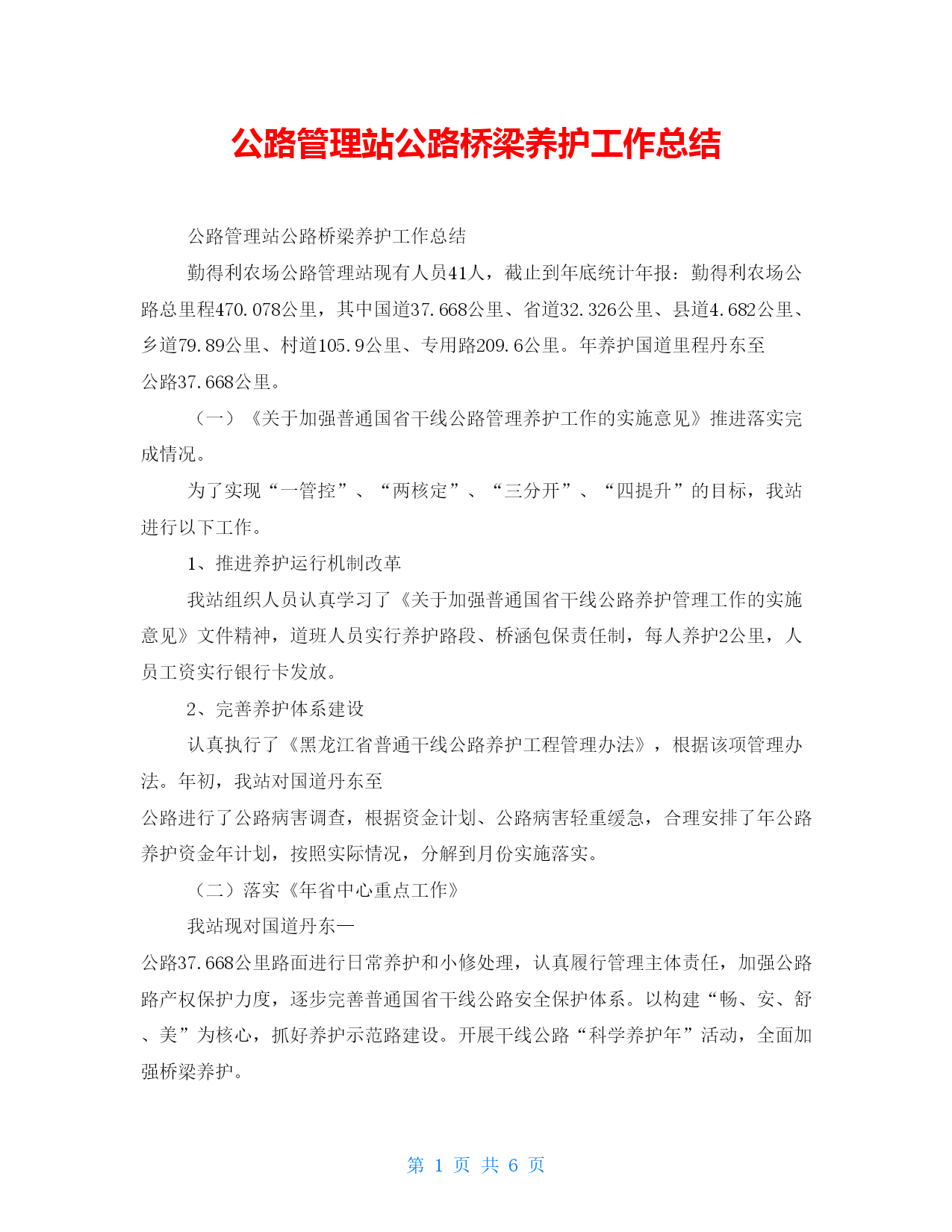 公路管理站公路桥梁养护工作总结

公路管理站公路桥梁养护工作总结

勤得利农场公路管理站现有人员41人，截止到年底统计年报：勤得利农场公路总里程470.078公里，其中国道37.668公里、省道32.326公里、县道4.682公里、乡道79.89公里、村道105.9公里、专用路209.6公里。年养护国道里程丹东至公路37.668公里。

（一）《关于加强普通国省干线公路管理养护工作的实施意见》推进落实完成情况。

为了实现“一管控”、“两核定”、“三分开”、“四提升”的目标，我站进行以下工作。

1、推进养护运行机制改革

我站组织人员认真学习了《关于加强普通国省干线公路养护管理工作的实施意见》文件精神，道班人员实行养护路段、桥涵包保责任制，每人养护2公里，人员工资实行银行卡发放。

2、完善养护体系建设

认真执行了《黑龙江省普通干线公路养护工程管理办法》，根据该项管理办法。年初，我站对国道丹东至公路进行了公路病害调查，根据资金计划、公路病害轻重缓急，合理安排了年公路养护资金年计划，按照实际情况，分解到月份实施落实。

（二）落实《年省中心重点工作》

我站现对国道丹东—公路37.668公里路面进行日常养护和小修处理，认真履行管理主体责任，加强公路路产权保护力度，逐步完善普通国省干线公路安全保护体系。以构建“畅、安、舒、美”为核心，抓好养护示范路建设。开展干线公路“科学养护年”活动，全面加强桥梁养护。

第 1 页 共 6 页